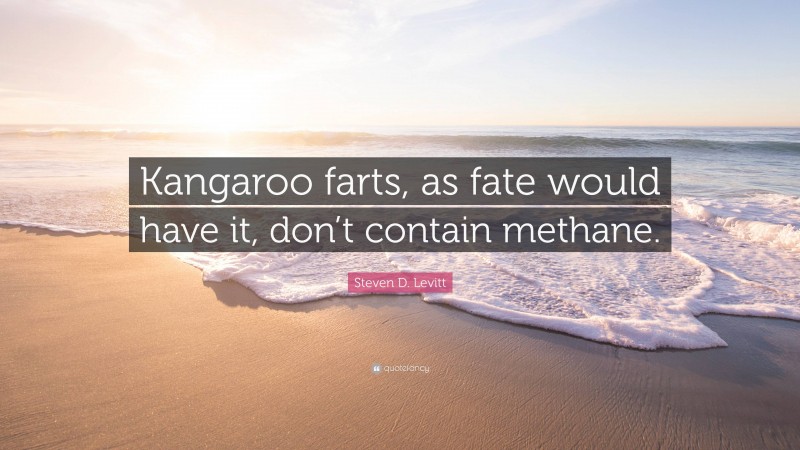 Kangaroo farts, as fate would have it, don't contain methane.

Steven D. Levitt

quotefancy